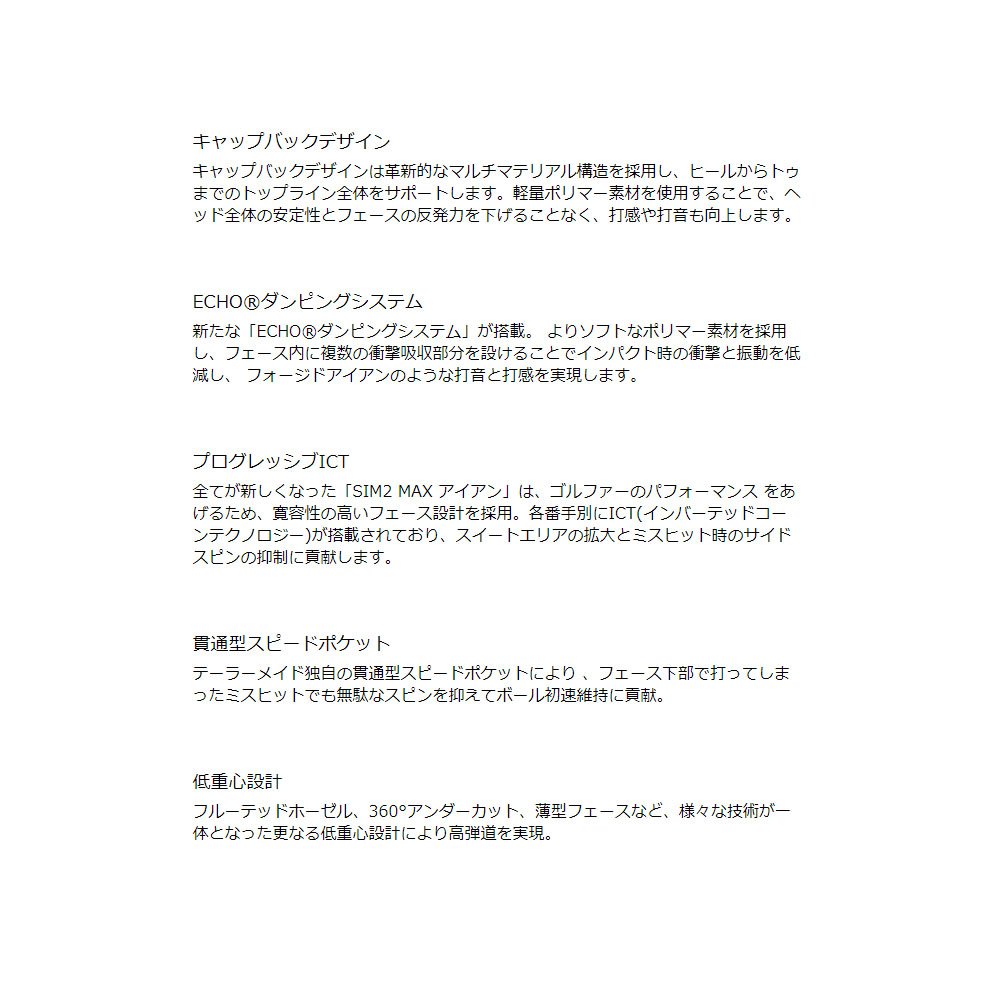 キャップバックデザイン

キャップバックデザインは革新的なマルチマテリアル構造を採用し、ヒールからトゥまでのトップライン全体をサポートします。軽量ポリマー素材を使用することで、ヘッド全体の安定性とフェースの反発力を下げることなく、打感や打音も向上します。

ECHO®ダンピングシステム

新たな「ECHO®ダンピングシステム」が搭載。 よりソフトなポリマー素材を採用し、フェース内に複数の衝撃吸収部分を設けることでインパクト時の衝撃と振動を低減し、 フォージドアイアンのような打音と打感を実現します。

プログレッシブICT

全てが新しくなった「SIM2 MAX アイアン」は、ゴルファーのパフォーマンス をあげるため、寛容性の高いフェース設計を採用。各番手別にICT(インバーテッドコーンテクノロジー)が搭載されており、スイートエリアの拡大とミスヒット時のサイドスピンの抑制に貢献します。

貫通型スピードポケット

テーラーメイド独自の貫通型スピードポケットにより 、フェース下部で打ってしまったミスヒットでも無駄なスピンを抑えてボール初速維持に貢献。

低重心設計

フルーテッドホーゼル、360°アンダーカット、薄型フェースなど、様々な技術が一体となった更なる低重心設計により高弾道を実現。